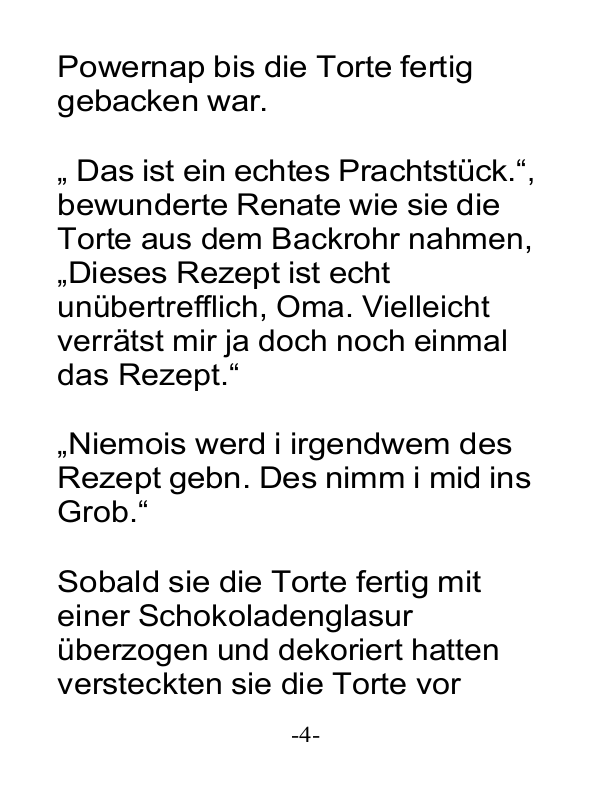 Powernap bis die Torte fertig gebacken war.

„ Das ist ein echtes Prachtstück.“, bewunderte Renate wie sie die Torte aus dem Backrohr nahmen, „Dieses Rezept ist echt unübertrefflich, Oma. Vielleicht verrätst mir ja doch noch einmal das Rezept.“

„Niemois werd i irgendwem des Rezept gebn. Des nimm i mid ins Grob.“

Sobald sie die Torte fertig mit einer Schokoladenglasur überzogen und dekoriert hatten versteckten sie die Torte vor

-4-